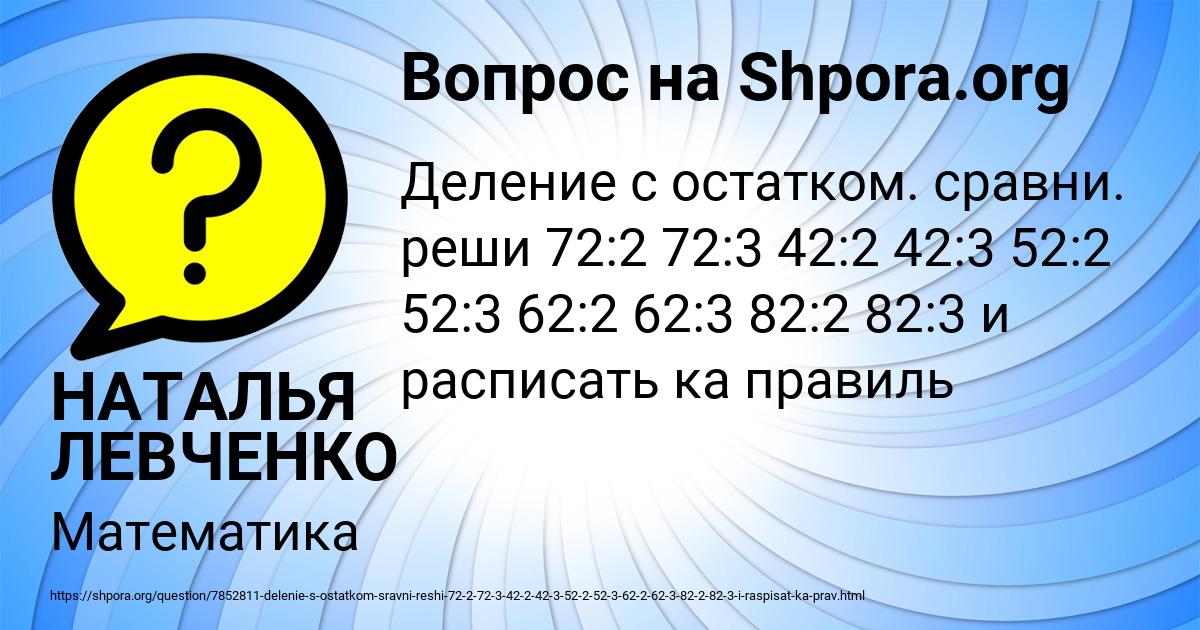 Вопрос на Shpora.org

Деление с остатком. сравни. реши 72:2 72:3 42:2 42:3 52:2 52:3 62:2 62:3 82:2 82:3 и расписать ка правиль

НАТАЛЬЯ ЛЕВЧЕНКО

Математика

https://shpora.org/question/7852811-delenie-s-ostatkom-sravni-reshi-72-2-72-3-42-2-42-3-52-2-52-3-62-2-62-3-82-2-82-3-i-raspisat-ka-prav.html